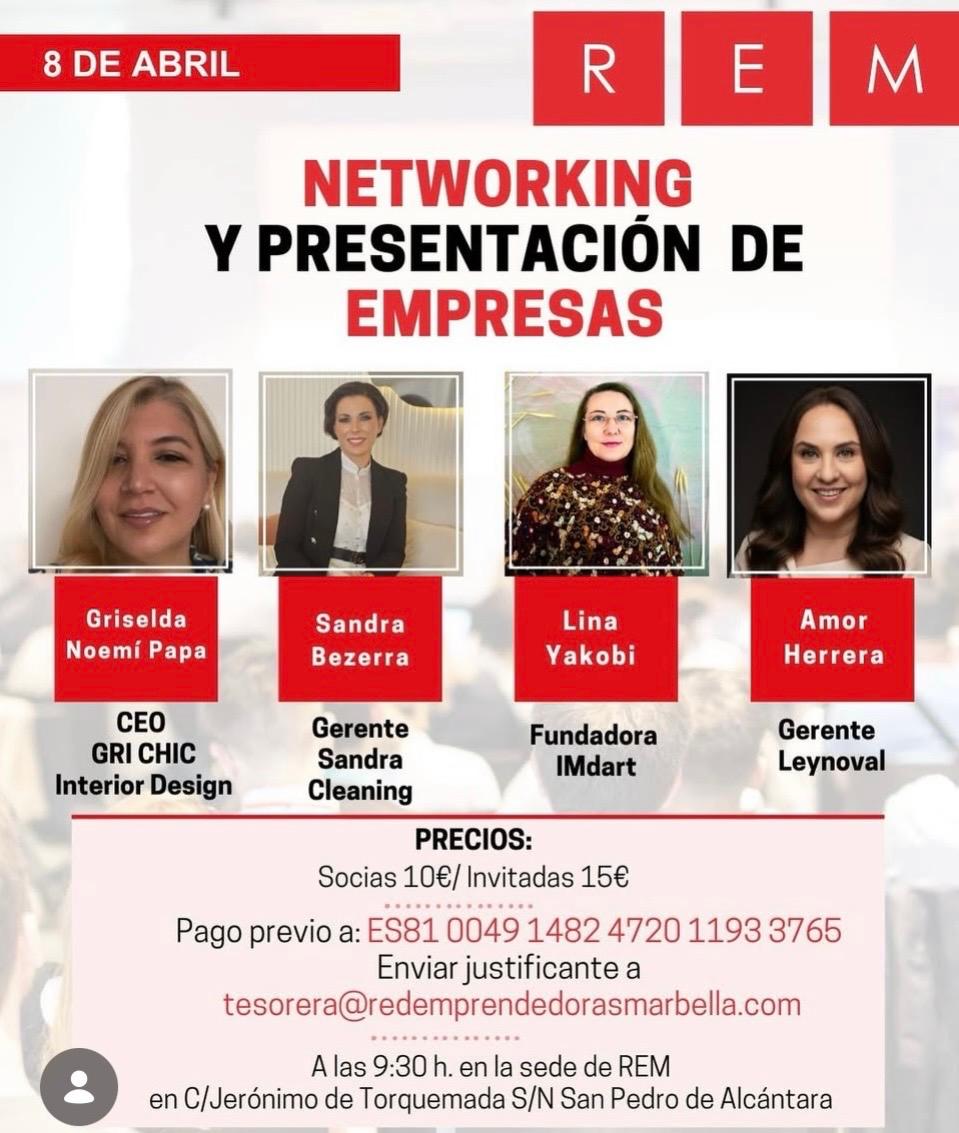 8 DE ABRIL

R E M

NETWORKING
Y PRESENTACIÓN DE
EMPRESAS

Griselda
Noemí Papa

CEO
GRI CHIC
Interior Design

Sandra
Bezerra

Gerente
Sandra
Cleaning

Lina
Yakobi

Fundadora
IMdart

Amor
Herrera

Gerente
Leynoval

PRECIOS:
Socias 10€/ Invitadas 15€

Pago previo a: ES81 0049 1482 4720 1193 3765
Enviar justificante a
tesorera@redemprendedorasmarbella.com

A las 9:30 h. en la sede de REM
en C/Jerónimo de Torquemada S/N San Pedro de Alcántara